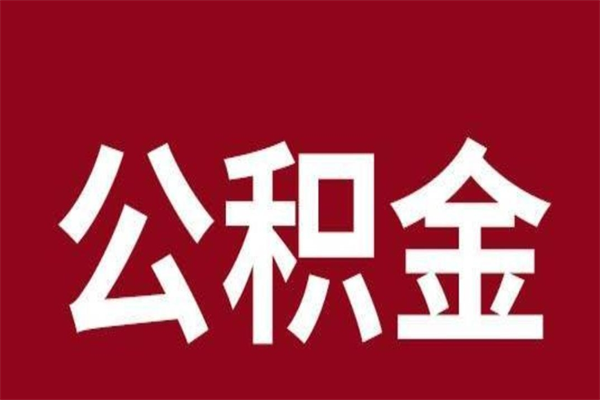 公积金